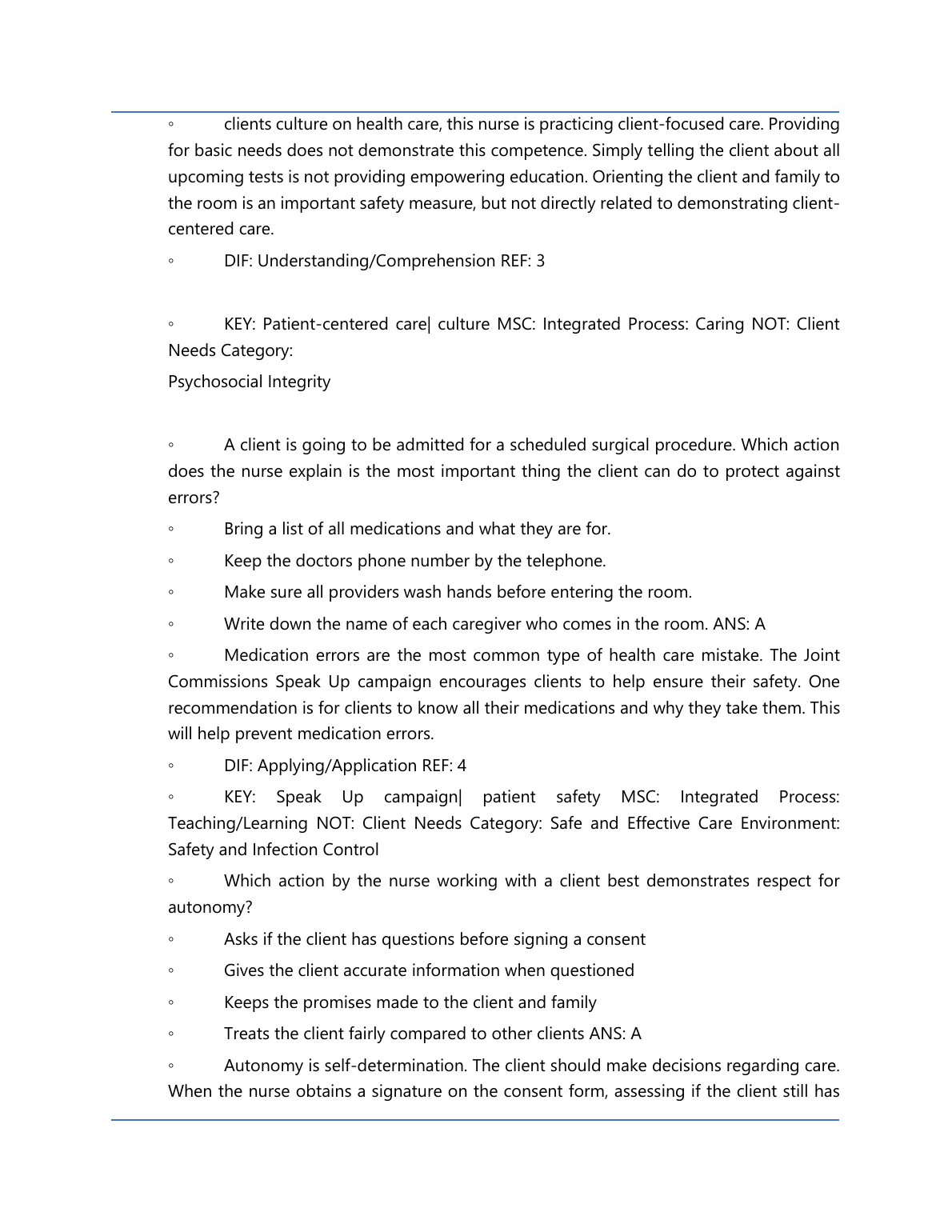 ◦ clients culture on health care, this nurse is practicing client-focused care. Providing for basic needs does not demonstrate this competence. Simply telling the client about all upcoming tests is not providing empowering education. Orienting the client and family to the room is an important safety measure, but not directly related to demonstrating client-centered care.

◦ DIF: Understanding/Comprehension REF: 3

◦ KEY: Patient-centered care| culture MSC: Integrated Process: Caring NOT: Client Needs Category:

Psychosocial Integrity

◦ A client is going to be admitted for a scheduled surgical procedure. Which action does the nurse explain is the most important thing the client can do to protect against errors?

◦ Bring a list of all medications and what they are for.

◦ Keep the doctors phone number by the telephone.

◦ Make sure all providers wash hands before entering the room.

◦ Write down the name of each caregiver who comes in the room. ANS: A

◦ Medication errors are the most common type of health care mistake. The Joint Commissions Speak Up campaign encourages clients to help ensure their safety. One recommendation is for clients to know all their medications and why they take them. This will help prevent medication errors.

◦ DIF: Applying/Application REF: 4

◦ KEY: Speak Up campaign| patient safety MSC: Integrated Process: Teaching/Learning NOT: Client Needs Category: Safe and Effective Care Environment: Safety and Infection Control

◦ Which action by the nurse working with a client best demonstrates respect for autonomy?

◦ Asks if the client has questions before signing a consent

◦ Gives the client accurate information when questioned

◦ Keeps the promises made to the client and family

◦ Treats the client fairly compared to other clients ANS: A

◦ Autonomy is self-determination. The client should make decisions regarding care. When the nurse obtains a signature on the consent form, assessing if the client still has